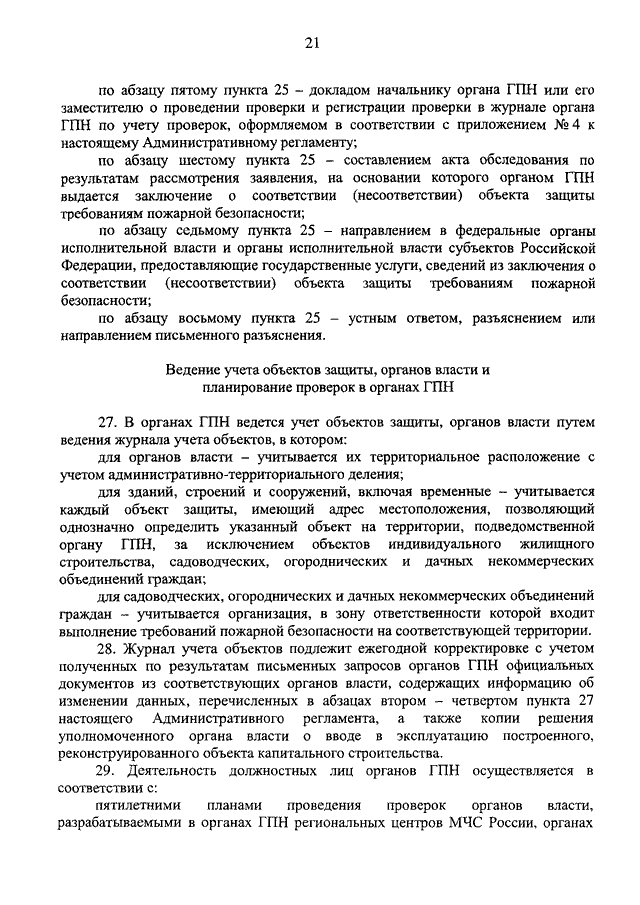 21

по абзацу пятому пункта 25 – докладом начальнику органа ГПН или его заместителю о проведении проверки и регистрации проверки в журнале органа ГПН по учету проверок, оформляемом в соответствии с приложением № 4 к настоящему Административному регламенту;

по абзацу шестому пункта 25 – составлением акта обследования по результатам рассмотрения заявления, на основании которого органом ГПН выдается заключение о соответствии (несоответствии) объекта защиты требованиям пожарной безопасности;

по абзацу седьмому пункта 25 – направлением в федеральные органы исполнительной власти и органы исполнительной власти субъектов Российской Федерации, предоставляющие государственные услуги, сведений из заключения о соответствии (несоответствии) объекта защиты требованиям пожарной безопасности;

по абзацу восьмому пункта 25 – устным ответом, разъяснением или направлением письменного разъяснения.

Ведение учета объектов защиты, органов власти и планирование проверок в органах ГПН

27. В органах ГПН ведется учет объектов защиты, органов власти путем ведения журнала учета объектов, в котором:

для органов власти – учитывается их территориальное расположение с учетом административно-территориального деления;

для зданий, строений и сооружений, включая временные – учитывается каждый объект защиты, имеющий адрес местоположения, позволяющий однозначно определить указанный объект на территории, подведомственной органу ГПН, за исключением объектов индивидуального жилищного строительства, садоводческих, огороднических и дачных некоммерческих объединений граждан;

для садоводческих, огороднических и дачных некоммерческих объединений граждан – учитывается организация, в зону ответственности которой входит выполнение требований пожарной безопасности на соответствующей территории.

28. Журнал учета объектов подлежит ежегодной корректировке с учетом полученных по результатам письменных запросов органов ГПН официальных документов из соответствующих органов власти, содержащих информацию об изменении данных, перечисленных в абзацах втором – четвертом пункта 27 настоящего Административного регламента, а также копии решения уполномоченного органа власти о вводе в эксплуатацию построенного, реконструированного объекта капитального строительства.

29. Деятельность должностных лиц органов ГПН осуществляется в соответствии с:

пятилетними планами проведения проверок органов власти, разрабатываемыми в органах ГПН региональных центров МЧС России, органах